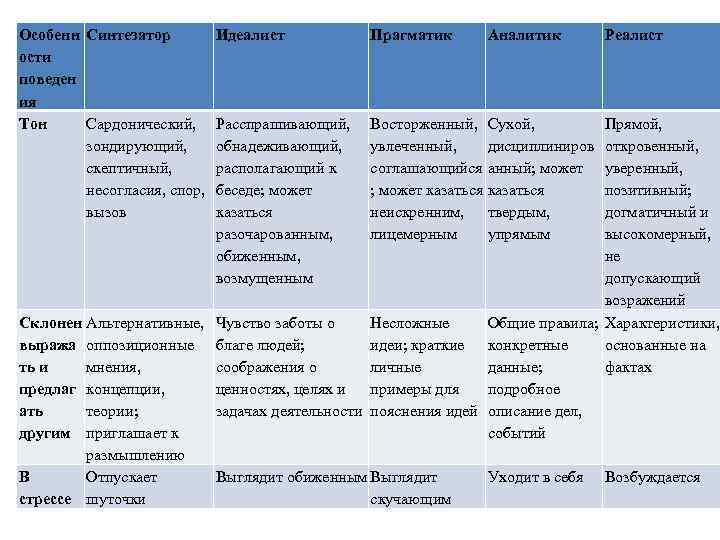 | Особенности поведения | Синтезатор | Идеалист | Прагматик | Аналитик | Реалист |
|---|---|---|---|---|---|
| Тон | Сардонический, зондирующий, скептичный, несогласия, спор, вызов | Расспрашивающий, обнадеживающий, располагающий к беседе; может казаться разочарованным, обиженным, возмущенным | Восторженный, увлеченный, соглашающийся; может казаться неискренним, лицемерным | Сухой, дисциплинированный; может казаться твердым, упрямым | Прямой, откровенный, уверенный, позитивный; догматичный и высокомерный, не допускающий возражений |
| Склонен выражать и предлагать другим | Альтернативные, оппозиционные мнения, концепции, теории; приглашает к размышлению | Чувство заботы о благе людей; соображения о ценностях, целях и задачах деятельности | Несложные идеи; краткие личные примеры для пояснения идей | Общие правила; конкретные данные; подробное описание дел, событий | Характеристики, основанные на фактах |
| В стрессе | Отпускает шуточки | Выглядит обиженным | Выглядит скучающим | Уходит в себя | Возбуждается |